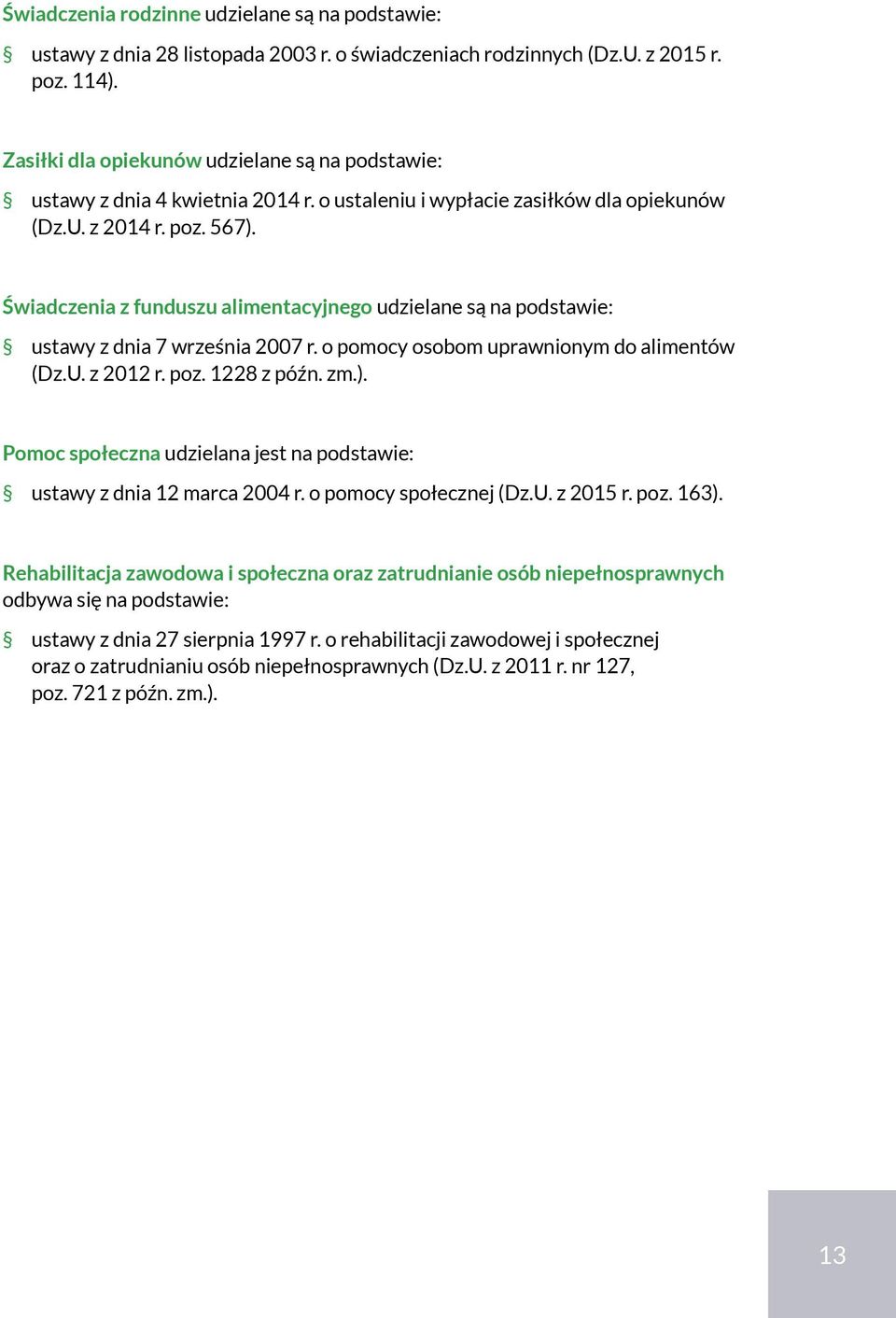 Świadczenia rodzinne udzielane są na podstawie:

§ ustawy z dnia 28 listopada 2003 r. o świadczeniach rodzinnych (Dz.U. z 2015 r. poz. 114).

Zasiłki dla opiekunów udzielane są na podstawie:

§ ustawy z dnia 4 kwietnia 2014 r. o ustaleniu i wypłacie zasiłków dla opiekunów (Dz.U. z 2014 r. poz. 567).

Świadczenia z funduszu alimentacyjnego udzielane są na podstawie:

§ ustawy z dnia 7 września 2007 r. o pomocy osobom uprawnionym do alimentów (Dz.U. z 2012 r. poz. 1228 z późn. zm.).

Pomoc społeczna udzielana jest na podstawie:

§ ustawy z dnia 12 marca 2004 r. o pomocy społecznej (Dz.U. z 2015 r. poz. 163).

Rehabilitacja zawodowa i społeczna oraz zatrudnianie osób niepełnosprawnych odbywa się na podstawie:

§ ustawy z dnia 27 sierpnia 1997 r. o rehabilitacji zawodowej i społecznej oraz o zatrudnianiu osób niepełnosprawnych (Dz.U. z 2011 r. nr 127, poz. 721 z późn. zm.).

13